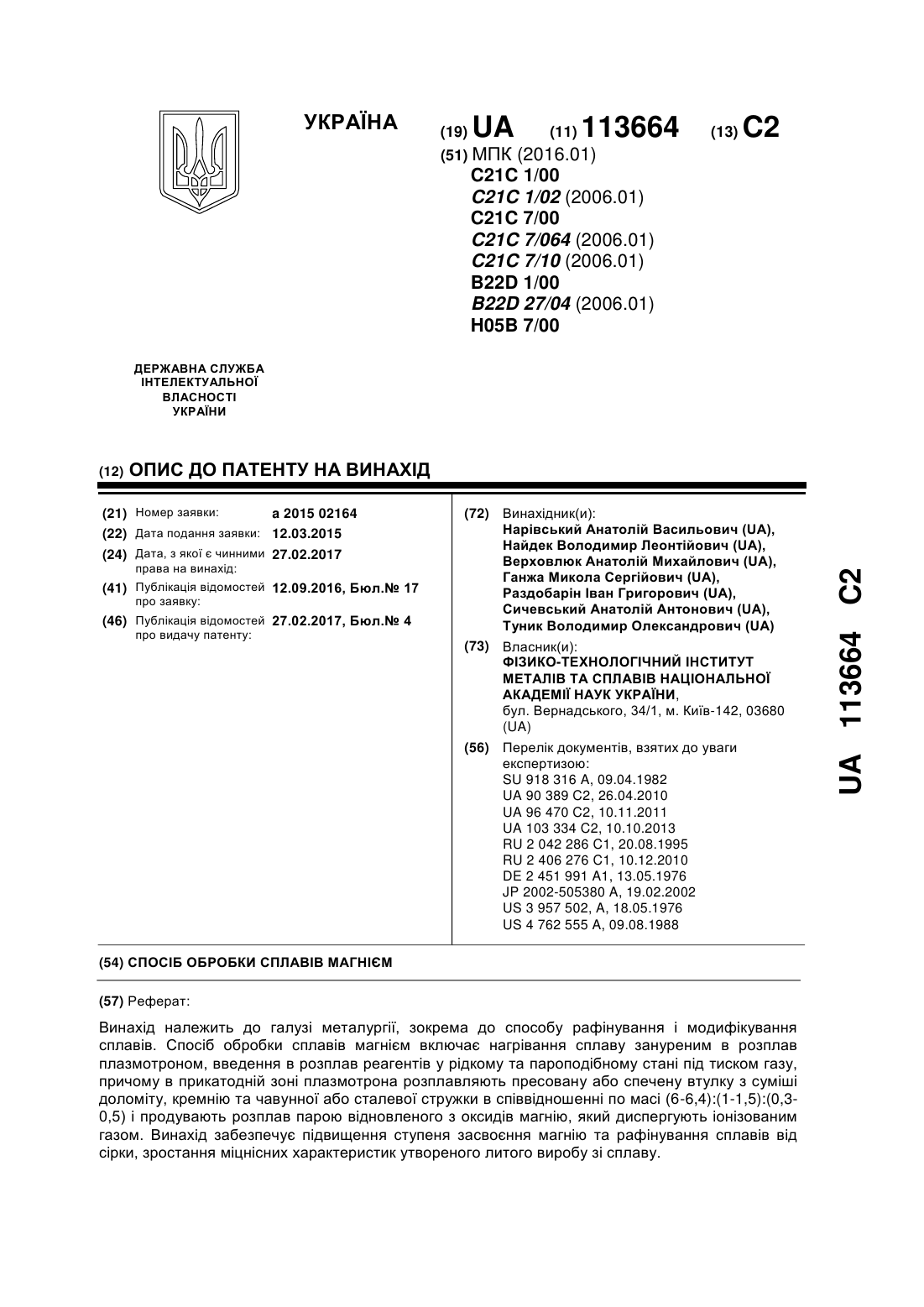 УКРАЇНА

(19) UA (11) 113664 (13) C2

(51) МПК (2016.01)
C21C 1/00
C21C 1/02 (2006.01)
C21C 7/00
C21C 7/064 (2006.01)
C21C 7/10 (2006.01)
B22D 1/00
B22D 27/04 (2006.01)
H05B 7/00

ДЕРЖАВНА СЛУЖБА ІНТЕЛЕКТУАЛЬНОЇ ВЛАСНОСТІ УКРАЇНИ

(12) ОПИС ДО ПАТЕНТУ НА ВИНАХІД

(21) Номер заявки: a 2015 02164
(22) Дата подання заявки: 12.03.2015
(24) Дата, з якої є чинними права на винахід: 27.02.2017
(41) Публікація відомостей про заявку: 12.09.2016, Бюл.№ 17
(46) Публікація відомостей про видачу патенту: 27.02.2017, Бюл.№ 4

(72) Винахідник(и):
Нарівський Анатолій Васильович (UA),
Найдек Володимир Леонтійович (UA),
Верховлюк Анатолій Михайлович (UA),
Ганжа Микола Сергійович (UA),
Раздобарін Іван Григорович (UA),
Сичевський Анатолій Антонович (UA),
Туник Володимир Олександрович (UA)

(73) Власник(и):
ФІЗИКО-ТЕХНОЛОГІЧНИЙ ІНСТИТУТ МЕТАЛІВ ТА СПЛАВІВ НАЦІОНАЛЬНОЇ АКАДЕМІЇ НАУК УКРАЇНИ,
бул. Вернадського, 34/1, м. Київ-142, 03680 (UA)

(56) Перелік документів, взятих до уваги експертизою:
SU 918 316 A, 09.04.1982
UA 90 389 C2, 26.04.2010
UA 96 470 C2, 10.11.2011
UA 103 334 C2, 10.10.2013
RU 2 042 286 C1, 20.08.1995
RU 2 406 276 C1, 10.12.2010
DE 2 451 991 A1, 13.05.1976
JP 2002-505380 A, 19.02.2002
US 3 957 502, A, 18.05.1976
US 4 762 555 A, 09.08.1988

UA 113664 C2

(54) СПОСІБ ОБРОБКИ СПЛАВІВ МАГНІЄМ

(57) Реферат:

Винахід належить до галузі металургії, зокрема до способу рафінування і модифікування сплавів. Спосіб обробки сплавів магнієм включає нагрівання сплаву зануреним в розплав плазмотроном, введення в розплав реагентів у рідкому та пароподібному стані під тиском газу, причому в прикатодній зоні плазмотрона розплавляють пресовану або спечену втулку з суміші доломіту, кремнію та чавунної або сталевої стружки в співвідношенні по масі (6-6,4):(1-1,5):(0,3-0,5) і продувають розплав парою відновленого з оксидів магнію, який диспергують іонізованим газом. Винахід забезпечує підвищення ступеня засвоєння магнію та рафінування сплавів від сірки, зростання міцнісних характеристик утвореного литого виробу зі сплаву.